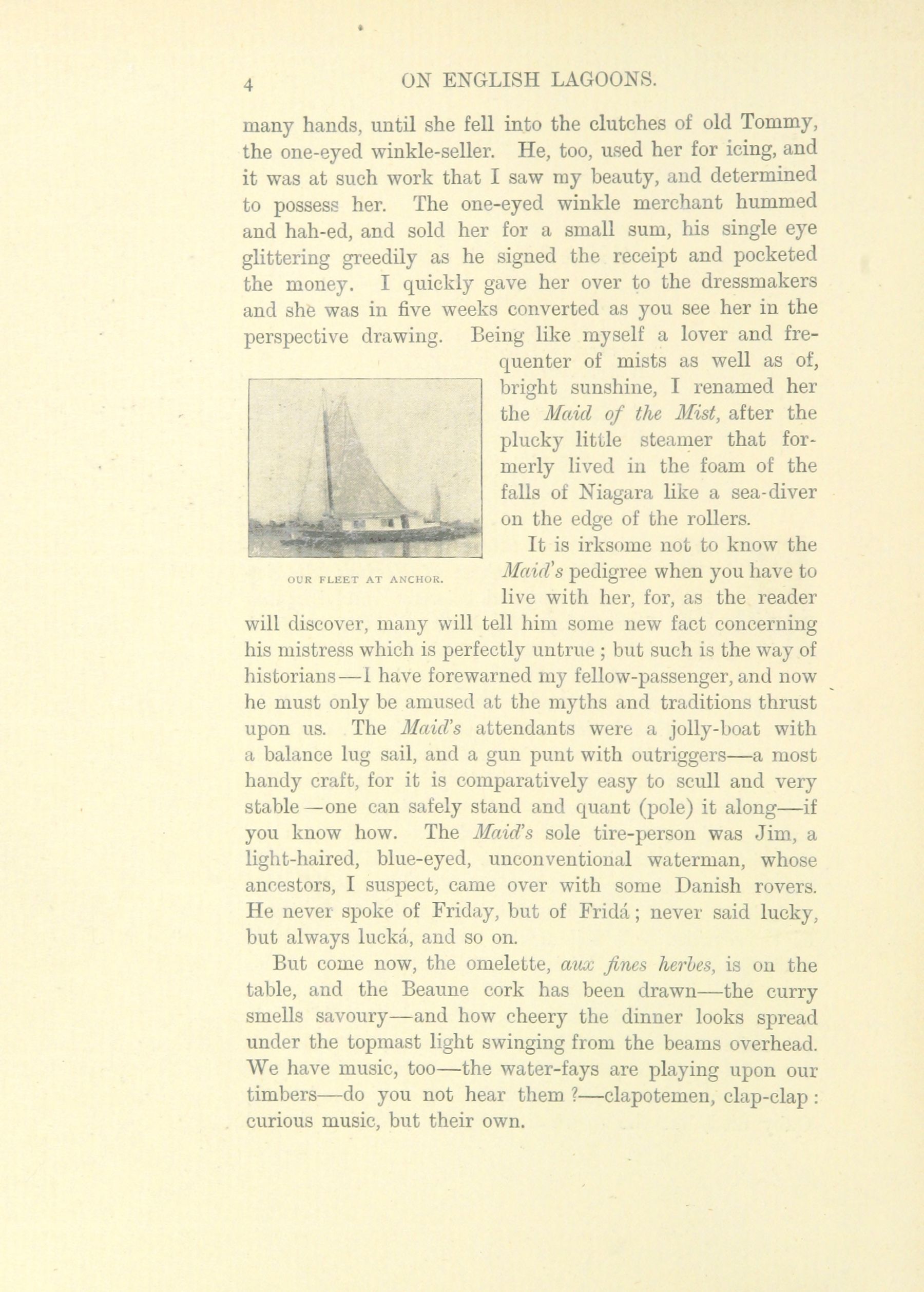 4 ON ENGLISH LAGOONS.

many hands, until she fell into the clutches of old Tommy, the one-eyed winkle-seller. He, too, used her for icing, and it was at such work that I saw my beauty, and determined to possess her. The one-eyed winkle merchant hummed and hah-ed, and sold her for a small sum, his single eye glittering greedily as he signed the receipt and pocketed the money. I quickly gave her over to the dressmakers and she was in five weeks converted as you see her in the perspective drawing. Being like myself a lover and frequenter of mists as well as of, bright sunshine, I renamed her the Maid of the Mist, after the plucky little steamer that formerly lived in the foam of the falls of Niagara like a sea-diver on the edge of the rollers.

OUR FLEET AT ANCHOR.

It is irksome not to know the Maid's pedigree when you have to live with her, for, as the reader will discover, many will tell him some new fact concerning his mistress which is perfectly untrue ; but such is the way of historians—I have forewarned my fellow-passenger, and now he must only be amused at the myths and traditions thrust upon us. The Maid's attendants were a jolly-boat with a balance lug sail, and a gun punt with outriggers—a most handy craft, for it is comparatively easy to scull and very stable—one can safely stand and quant (pole) it along—if you know how. The Maid's sole tire-person was Jim, a light-haired, blue-eyed, unconventional waterman, whose ancestors, I suspect, came over with some Danish rovers. He never spoke of Friday, but of Fridá ; never said lucky, but always lucká, and so on.

But come now, the omelette, aux fines herbes, is on the table, and the Beaune cork has been drawn—the curry smells savoury—and how cheery the dinner looks spread under the topmast light swinging from the beams overhead. We have music, too—the water-fays are playing upon our timbers—do you not hear them ?—clapotemen, clap-clap : curious music, but their own.